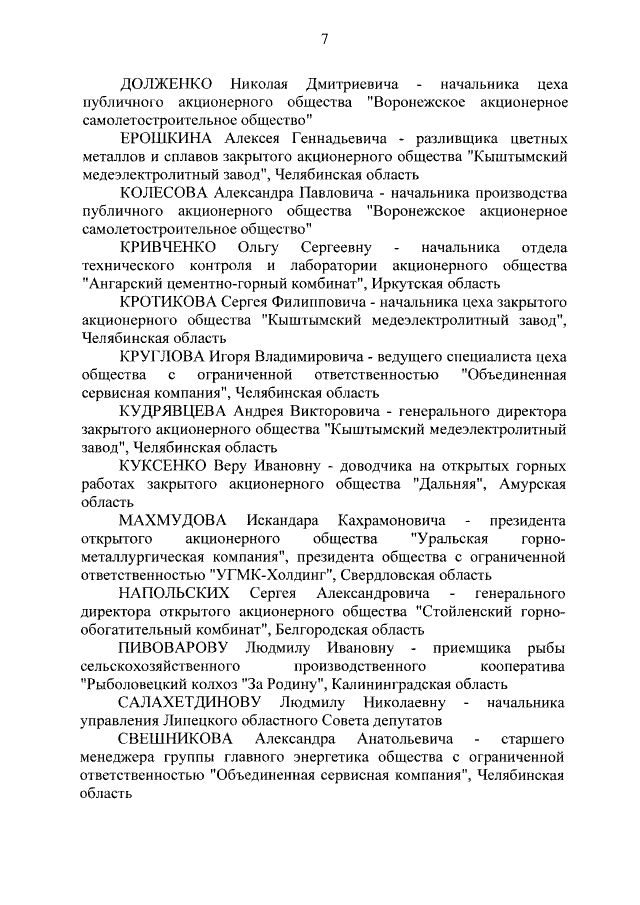 7

ДОЛЖЕНКО Николая Дмитриевича - начальника цеха публичного акционерного общества "Воронежское акционерное самолетостроительное общество"

ЕРОШКИНА Алексея Геннадьевича - разливщика цветных металлов и сплавов закрытого акционерного общества "Кыштымский медеэлектролитный завод", Челябинская область

КОЛЕСОВА Александра Павловича - начальника производства публичного акционерного общества "Воронежское акционерное самолетостроительное общество"

КРИВЧЕНКО Ольгу Сергеевну - начальника отдела технического контроля и лаборатории акционерного общества "Ангарский цементно-горный комбинат", Иркутская область

КРОТИКОВА Сергея Филипповича - начальника цеха закрытого акционерного общества "Кыштымский медеэлектролитный завод", Челябинская область

КРУГЛОВА Игоря Владимировича - ведущего специалиста цеха общества с ограниченной ответственностью "Объединенная сервисная компания", Челябинская область

КУДРЯВЦЕВА Андрея Викторовича - генерального директора закрытого акционерного общества "Кыштымский медеэлектролитный завод", Челябинская область

КУКСЕНКО Веру Ивановну - доводчика на открытых горных работах закрытого акционерного общества "Дальняя", Амурская область

МАХМУДОВА Искандара Кахрамоновича - президента открытого акционерного общества "Уральская горно-металлургическая компания", президента общества с ограниченной ответственностью "УГМК-Холдинг", Свердловская область

НАПОЛЬСКИХ Сергея Александровича - генерального директора открытого акционерного общества "Стойленский горно-обогатительный комбинат", Белгородская область

ПИВОВАРОВУ Людмилу Ивановну - приемщика рыбы сельскохозяйственного производственного кооператива "Рыболовецкий колхоз "За Родину", Калининградская область

САЛАХЕТДИНОВУ Людмилу Николаевну - начальника управления Липецкого областного Совета депутатов

СВЕШНИКОВА Александра Анатольевича - старшего менеджера группы главного энергетика общества с ограниченной ответственностью "Объединенная сервисная компания", Челябинская область